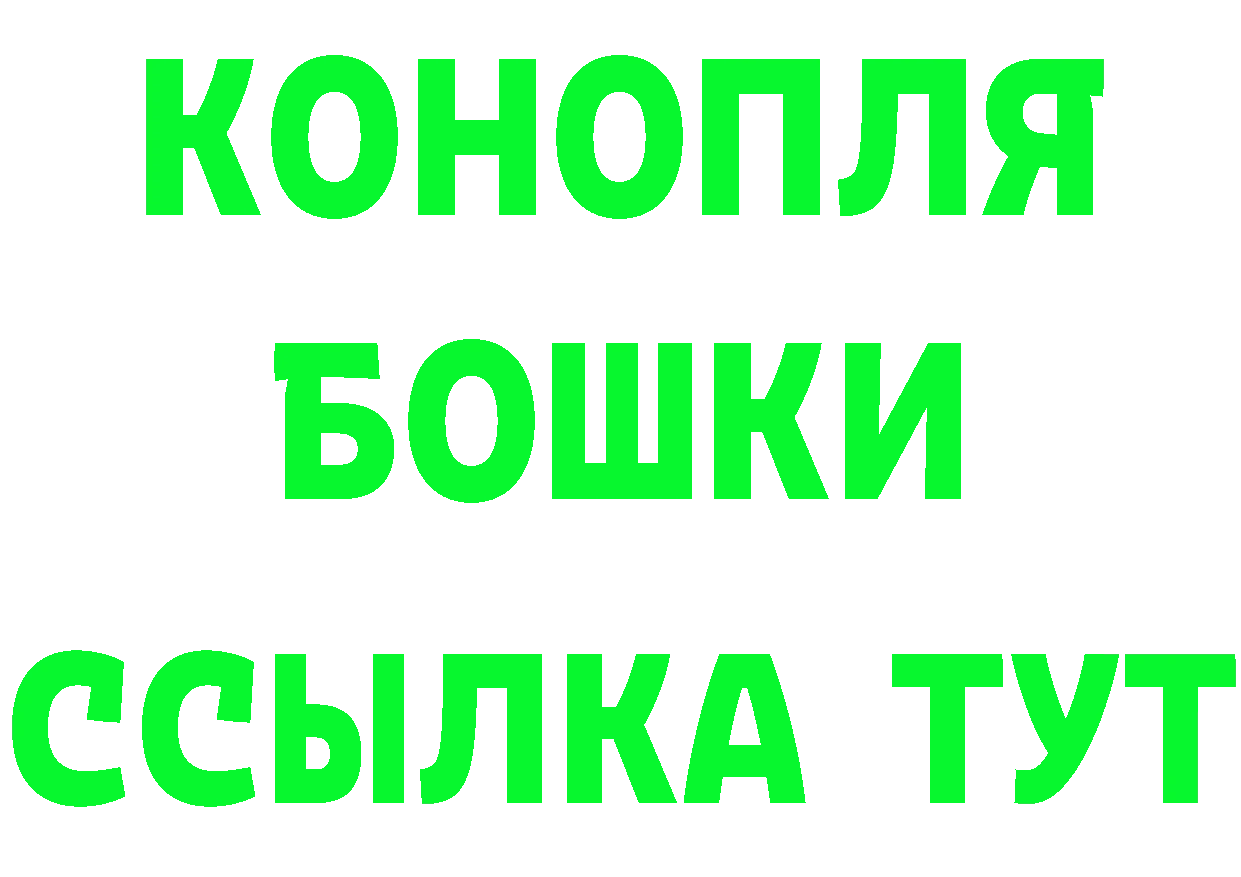 КОНОПЛЯ
БОШКИ
ССЫЛКА ТУТ